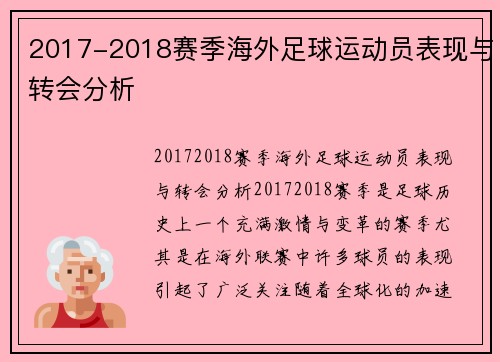 2017-2018赛季海外足球运动员表现与转会分析

20172018赛季海外足球运动员表现与转会分析20172018赛季是足球历史上一个充满激情与变革的赛季尤其是在海外联赛中许多球员的表现引起了广泛关注随着全球化的加速